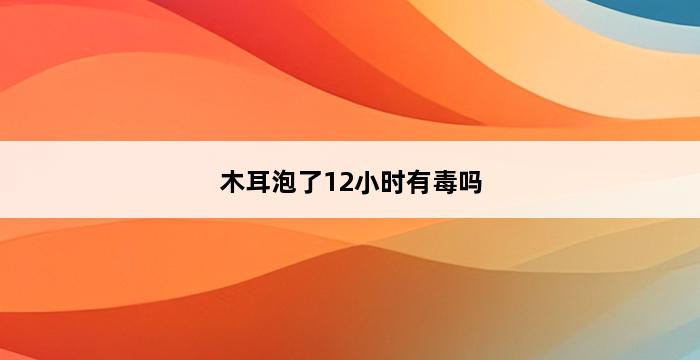 木耳泡了12小时有毒吗